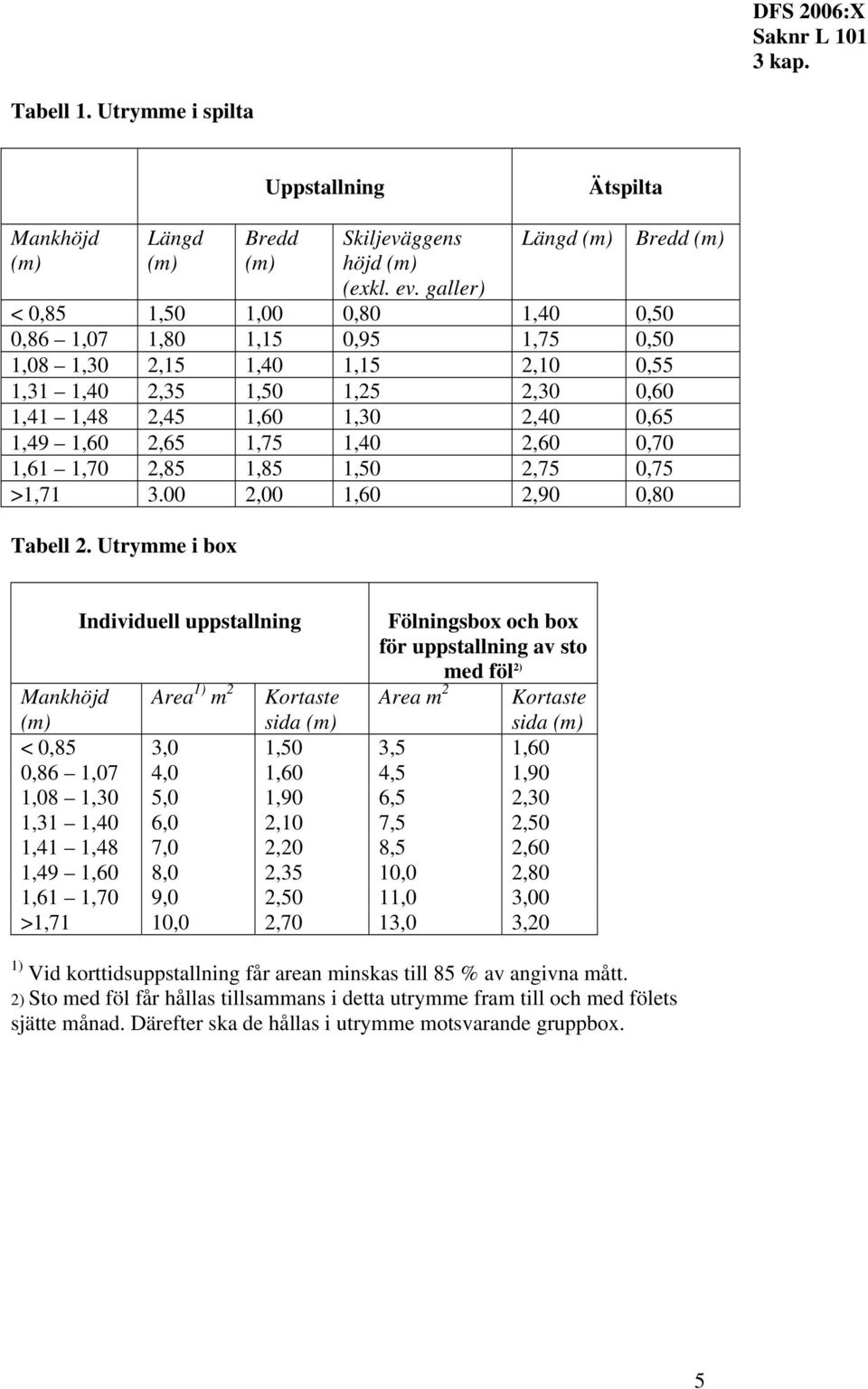 DFS 2006:X
Saknr L 101
3 kap.

Tabell 1. Utrymme i spilta

| | Uppstallning | | | Ätspilta | |
|---|---|---|---|---|---|
| Mankhöjd (m) | Längd (m) | Bredd (m) | Skiljeväggens höjd (m) (exkl. ev. galler) | Längd (m) | Bredd (m) |
| < 0,85 | 1,50 | 1,00 | 0,80 | 1,40 | 0,50 |
| 0,86 – 1,07 | 1,80 | 1,15 | 0,95 | 1,75 | 0,50 |
| 1,08 – 1,30 | 2,15 | 1,40 | 1,15 | 2,10 | 0,55 |
| 1,31 – 1,40 | 2,35 | 1,50 | 1,25 | 2,30 | 0,60 |
| 1,41 – 1,48 | 2,45 | 1,60 | 1,30 | 2,40 | 0,65 |
| 1,49 – 1,60 | 2,65 | 1,75 | 1,40 | 2,60 | 0,70 |
| 1,61 – 1,70 | 2,85 | 1,85 | 1,50 | 2,75 | 0,75 |
| >1,71 | 3.00 | 2,00 | 1,60 | 2,90 | 0,80 |

Tabell 2. Utrymme i box

| Individuell uppstallning | | | Fölningsbox och box för uppstallning av sto med föl$^{2)}$ | |
|---|---|---|---|---|
| Mankhöjd (m) | Area$^{1)}$ $m^2$ | Kortaste sida (m) | Area $m^2$ | Kortaste sida (m) |
| < 0,85 | 3,0 | 1,50 | 3,5 | 1,60 |
| 0,86 – 1,07 | 4,0 | 1,60 | 4,5 | 1,90 |
| 1,08 – 1,30 | 5,0 | 1,90 | 6,5 | 2,30 |
| 1,31 – 1,40 | 6,0 | 2,10 | 7,5 | 2,50 |
| 1,41 – 1,48 | 7,0 | 2,20 | 8,5 | 2,60 |
| 1,49 – 1,60 | 8,0 | 2,35 | 10,0 | 2,80 |
| 1,61 – 1,70 | 9,0 | 2,50 | 11,0 | 3,00 |
| >1,71 | 10,0 | 2,70 | 13,0 | 3,20 |

$^{1)}$ Vid korttidsuppstallning får arean minskas till 85 % av angivna mått.
2) Sto med föl får hållas tillsammans i detta utrymme fram till och med fölets sjätte månad. Därefter ska de hållas i utrymme motsvarande gruppbox.

5